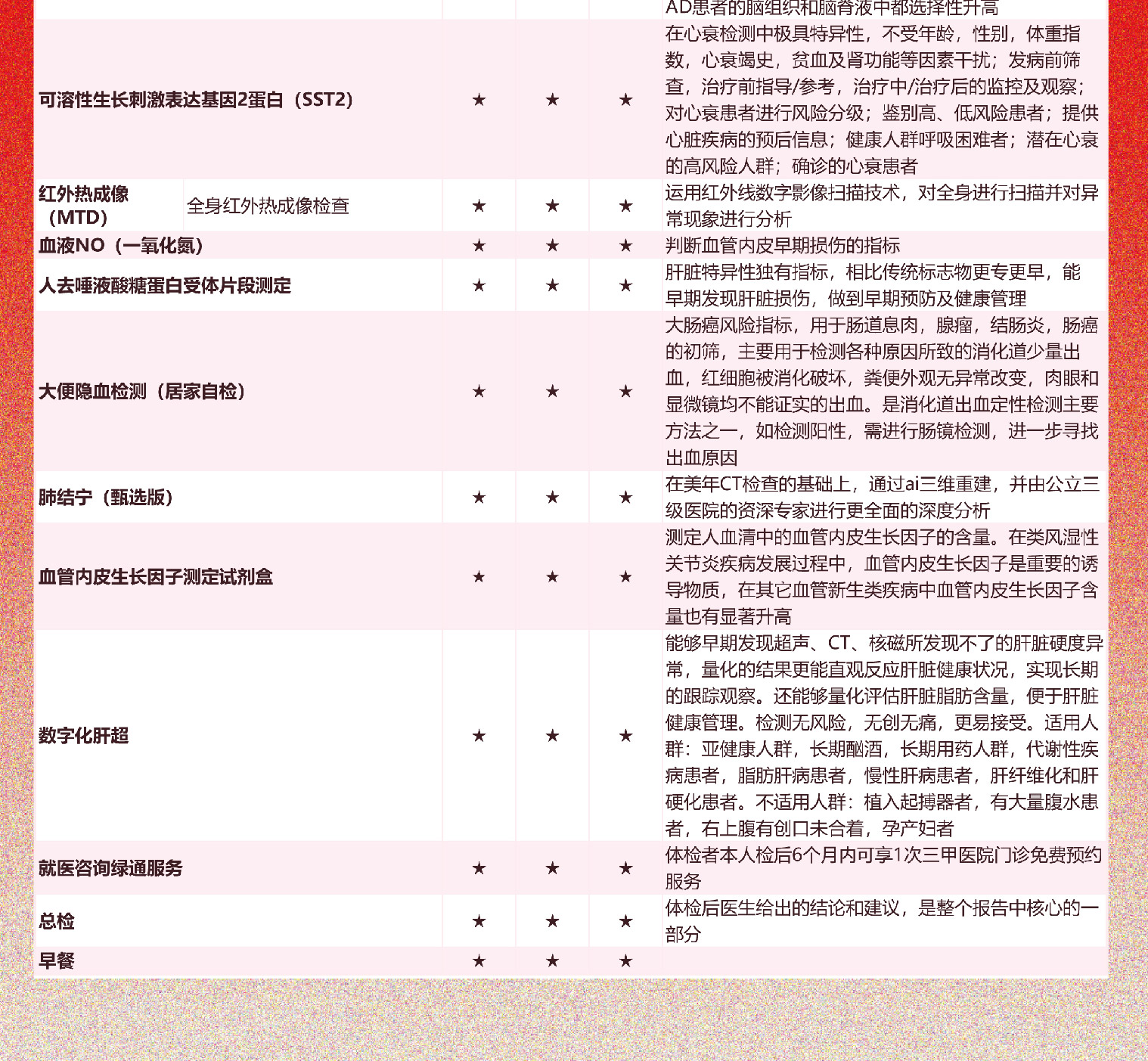 | | | | | | |
|---|---|---|---|---|---|
| | | | | | AD患者的脑组织和脑脊液中都选择性升高 |
| 可溶性生长刺激表达基因2蛋白（SST2） | | ★ | ★ | ★ | 在心衰检测中极具特异性，不受年龄，性别，体重指数，心衰竭史，贫血及肾功能等因素干扰；发病前筛查，治疗前指导/参考，治疗中/治疗后的监控及观察；对心衰患者进行风险分级；鉴别高、低风险患者；提供心脏疾病的预后信息；健康人群呼吸困难者；潜在心衰的高风险人群；确诊的心衰患者 |
| 红外热成像（MTD） | 全身红外热成像检查 | ★ | ★ | ★ | 运用红外线数字影像扫描技术，对全身进行扫描并对异常现象进行分析 |
| 血液NO（一氧化氮） | | ★ | ★ | ★ | 判断血管内皮早期损伤的指标 |
| 人去唾液酸糖蛋白受体片段测定 | | ★ | ★ | ★ | 肝脏特异性独有指标，相比传统标志物更专更早，能早期发现肝脏损伤，做到早期预防及健康管理 |
| 大便隐血检测（居家自检） | | ★ | ★ | ★ | 大肠癌风险指标，用于肠道息肉，腺瘤，结肠炎，肠癌的初筛，主要用于检测各种原因所致的消化道少量出血，红细胞被消化破坏，粪便外观无异常改变，肉眼和显微镜均不能证实的出血。是消化道出血定性检测主要方法之一，如检测阳性，需进行肠镜检测，进一步寻找出血原因 |
| 肺结宁（甄选版） | | ★ | ★ | ★ | 在美年CT检查的基础上，通过ai三维重建，并由公立三级医院的资深专家进行更全面的深度分析 |
| 血管内皮生长因子测定试剂盒 | | ★ | ★ | ★ | 测定人血清中的血管内皮生长因子的含量。在类风湿性关节炎疾病发展过程中，血管内皮生长因子是重要的诱导物质，在其它血管新生类疾病中血管内皮生长因子含量也有显著升高 |
| 数字化肝超 | | ★ | ★ | ★ | 能够早期发现超声、CT、核磁所发现不了的肝脏硬度异常，量化的结果更能直观反应肝脏健康状况，实现长期的跟踪观察。还能够量化评估肝脏脂肪含量，便于肝脏健康管理。检测无风险，无创无痛，更易接受。适用人群：亚健康人群，长期酗酒，长期用药人群，代谢性疾病患者，脂肪肝病患者，慢性肝病患者，肝纤维化和肝硬化患者。不适用人群：植入起搏器者，有大量腹水患者，右上腹有创口未合着，孕产妇者 |
| 就医咨询绿通服务 | | ★ | ★ | ★ | 体检者本人检后6个月内可享1次三甲医院门诊免费预约服务 |
| 总检 | | ★ | ★ | ★ | 体检后医生给出的结论和建议，是整个报告中核心的一部分 |
| 早餐 | | ★ | ★ | ★ | |